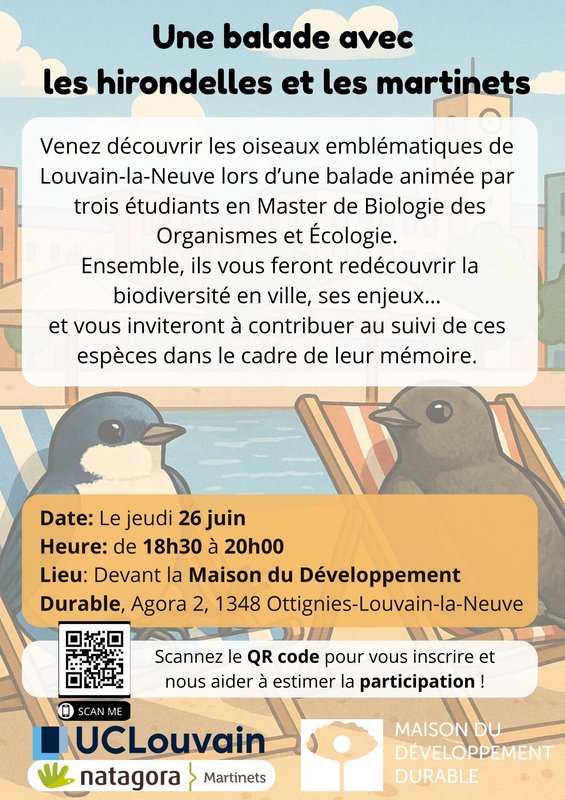 Une balade avec les hirondelles et les martinets

Venez découvrir les oiseaux emblématiques de Louvain-la-Neuve lors d'une balade animée par trois étudiants en Master de Biologie des Organismes et Écologie.
Ensemble, ils vous feront redécouvrir la biodiversité en ville, ses enjeux...
et vous inviteront à contribuer au suivi de ces espèces dans le cadre de leur mémoire.

Date: Le jeudi 26 juin
Heure: de 18h30 à 20h00
Lieu: Devant la Maison du Développement Durable, Agora 2, 1348 Ottignies-Louvain-la-Neuve

Scannez le QR code pour vous inscrire et nous aider à estimer la participation !

SCAN ME

UCLouvain

natagora Martinets

MAISON DU DÉVELOPPEMENT DURABLE